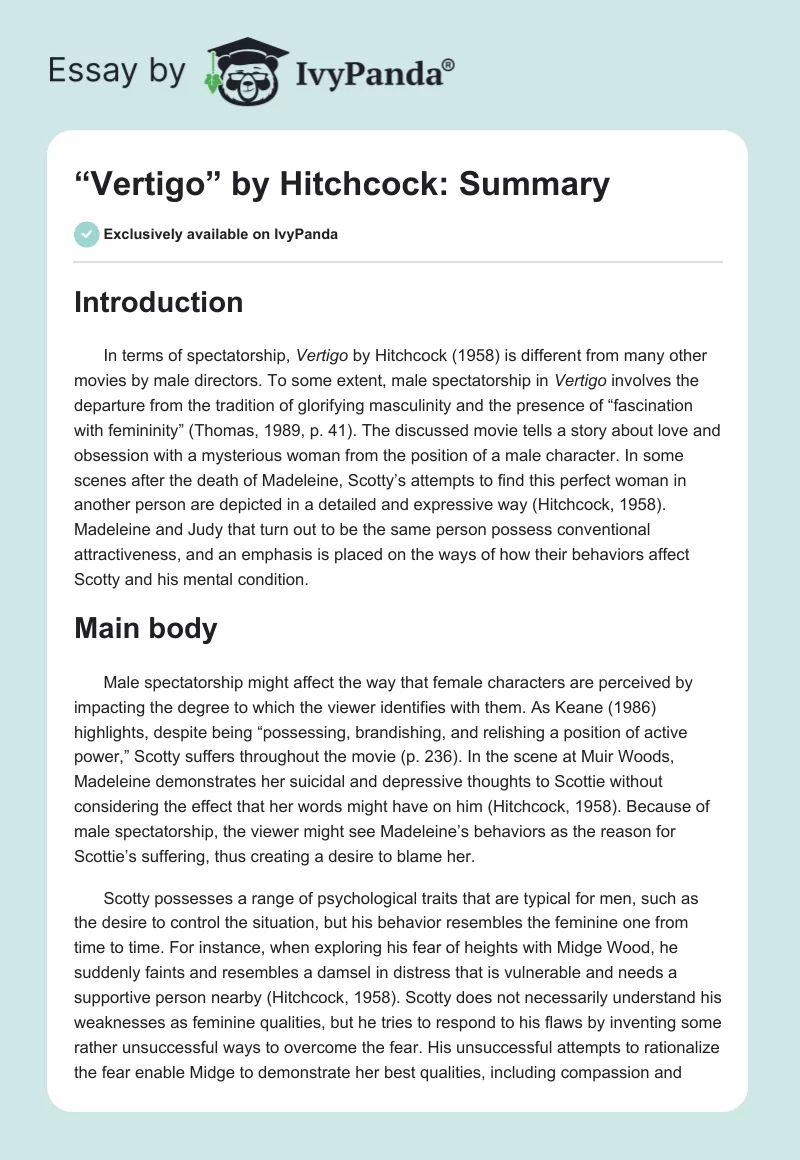 Essay by IvyPanda®

“Vertigo” by Hitchcock: Summary

Exclusively available on IvyPanda

Introduction

In terms of spectatorship, Vertigo by Hitchcock (1958) is different from many other movies by male directors. To some extent, male spectatorship in Vertigo involves the departure from the tradition of glorifying masculinity and the presence of “fascination with femininity” (Thomas, 1989, p. 41). The discussed movie tells a story about love and obsession with a mysterious woman from the position of a male character. In some scenes after the death of Madeleine, Scotty’s attempts to find this perfect woman in another person are depicted in a detailed and expressive way (Hitchcock, 1958). Madeleine and Judy that turn out to be the same person possess conventional attractiveness, and an emphasis is placed on the ways of how their behaviors affect Scotty and his mental condition.

Main body

Male spectatorship might affect the way that female characters are perceived by impacting the degree to which the viewer identifies with them. As Keane (1986) highlights, despite being “possessing, brandishing, and relishing a position of active power,” Scotty suffers throughout the movie (p. 236). In the scene at Muir Woods, Madeleine demonstrates her suicidal and depressive thoughts to Scottie without considering the effect that her words might have on him (Hitchcock, 1958). Because of male spectatorship, the viewer might see Madeleine’s behaviors as the reason for Scottie’s suffering, thus creating a desire to blame her.

Scotty possesses a range of psychological traits that are typical for men, such as the desire to control the situation, but his behavior resembles the feminine one from time to time. For instance, when exploring his fear of heights with Midge Wood, he suddenly faints and resembles a damsel in distress that is vulnerable and needs a supportive person nearby (Hitchcock, 1958). Scotty does not necessarily understand his weaknesses as feminine qualities, but he tries to respond to his flaws by inventing some rather unsuccessful ways to overcome the fear. His unsuccessful attempts to rationalize the fear enable Midge to demonstrate her best qualities, including compassion and